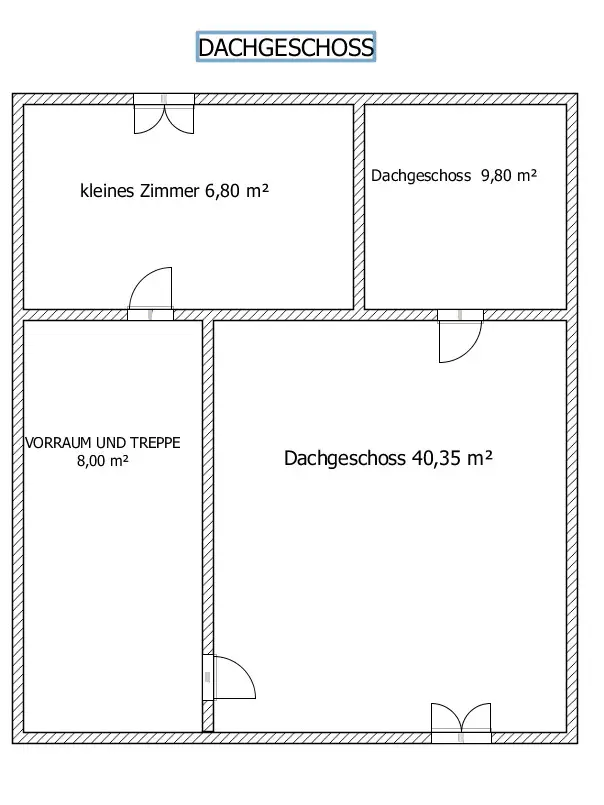 DACHGESCHOSS

kleines Zimmer 6,80 m²

Dachgeschoss 9,80 m²

VORRAUM UND TREPPE
8,00 m²

Dachgeschoss 40,35 m²